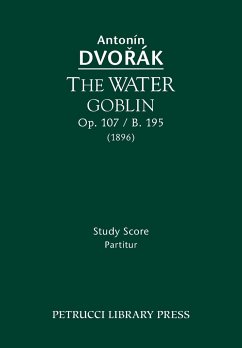 Antonín
DVOŘÁK

THE WATER
GOBLIN
Op. 107 / B. 195
(1896)

Study Score
Partitur

PETRUCCI LIBRARY PRESS